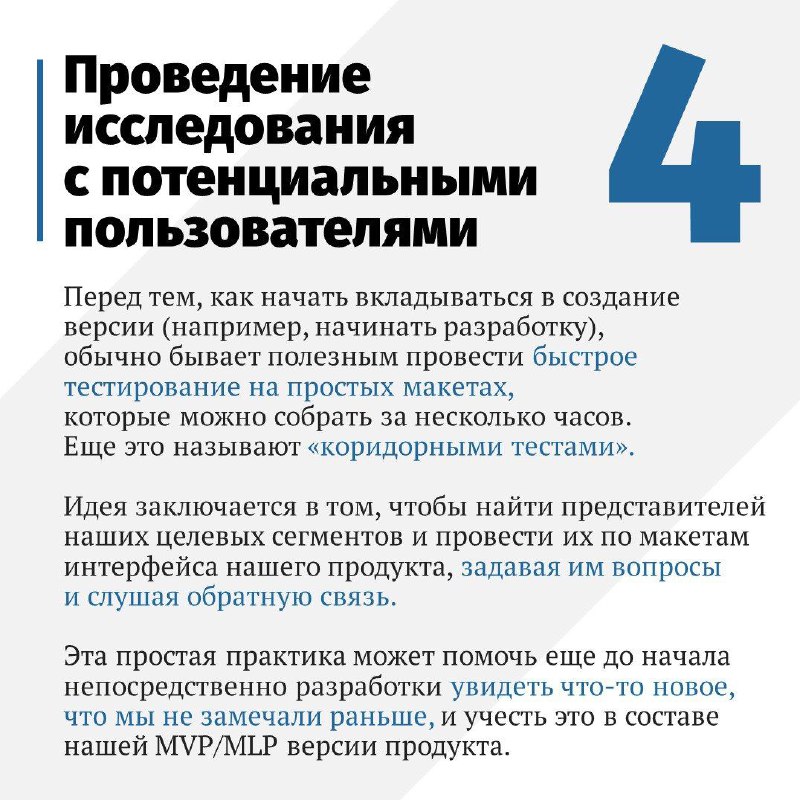 Проведение исследования с потенциальными пользователями

4

Перед тем, как начать вкладываться в создание версии (например, начинать разработку), обычно бывает полезным провести быстрое тестирование на простых макетах, которые можно собрать за несколько часов. Еще это называют «коридорными тестами».

Идея заключается в том, чтобы найти представителей наших целевых сегментов и провести их по макетам интерфейса нашего продукта, задавая им вопросы и слушая обратную связь.

Эта простая практика может помочь еще до начала непосредственно разработки увидеть что-то новое, что мы не замечали раньше, и учесть это в составе нашей MVP/MLP версии продукта.